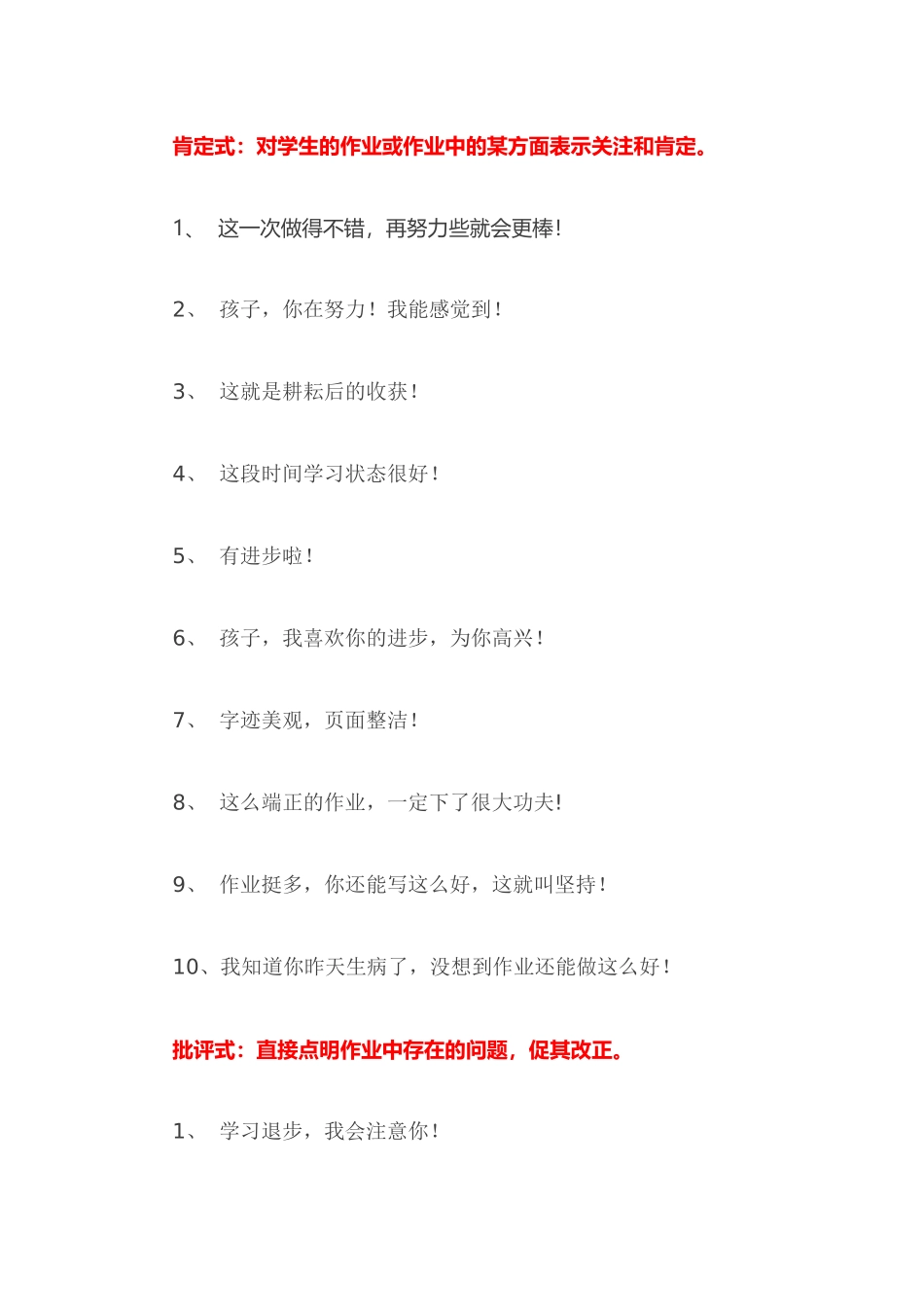 肯定式：对学生的作业或作业中的某方面表示关注和肯定。

1、 这一次做得不错，再努力些就会更棒!

2、 孩子，你在努力！我能感觉到！

3、 这就是耕耘后的收获！

4、 这段时间学习状态很好！

5、 有进步啦！

6、 孩子，我喜欢你的进步，为你高兴！

7、 字迹美观，页面整洁！

8、 这么端正的作业，一定下了很大功夫!

9、 作业挺多，你还能写这么好，这就叫坚持！

10、我知道你昨天生病了，没想到作业还能做这么好！

批评式：直接点明作业中存在的问题，促其改正。

1、 学习退步，我会注意你！